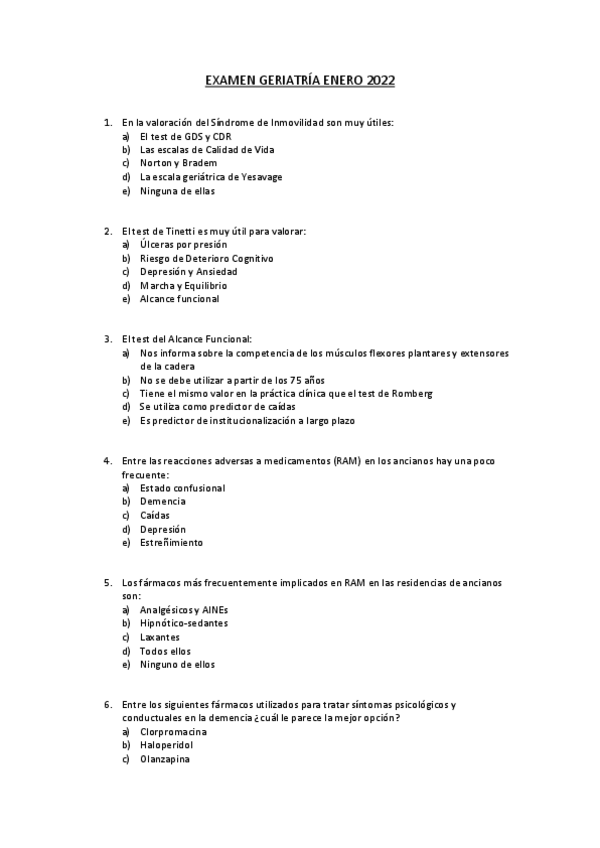 EXAMEN GERIATRÍA ENERO 2022

1. En la valoración del Síndrome de Inmovilidad son muy útiles:
a) El test de GDS y CDR
b) Las escalas de Calidad de Vida
c) Norton y Bradem
d) La escala geriátrica de Yesavage
e) Ninguna de ellas

2. El test de Tinetti es muy útil para valorar:
a) Úlceras por presión
b) Riesgo de Deterioro Cognitivo
c) Depresión y Ansiedad
d) Marcha y Equilibrio
e) Alcance funcional

3. El test del Alcance Funcional:
a) Nos informa sobre la competencia de los músculos flexores plantares y extensores de la cadera
b) No se debe utilizar a partir de los 75 años
c) Tiene el mismo valor en la práctica clínica que el test de Romberg
d) Se utiliza como predictor de caídas
e) Es predictor de institucionalización a largo plazo

4. Entre las reacciones adversas a medicamentos (RAM) en los ancianos hay una poco frecuente:
a) Estado confusional
b) Demencia
c) Caídas
d) Depresión
e) Estreñimiento

5. Los fármacos más frecuentemente implicados en RAM en las residencias de ancianos son:
a) Analgésicos y AINEs
b) Hipnótico-sedantes
c) Laxantes
d) Todos ellos
e) Ninguno de ellos

6. Entre los siguientes fármacos utilizados para tratar síntomas psicológicos y conductuales en la demencia ¿cuál le parece la mejor opción?
a) Clorpromacina
b) Haloperidol
c) Olanzapina